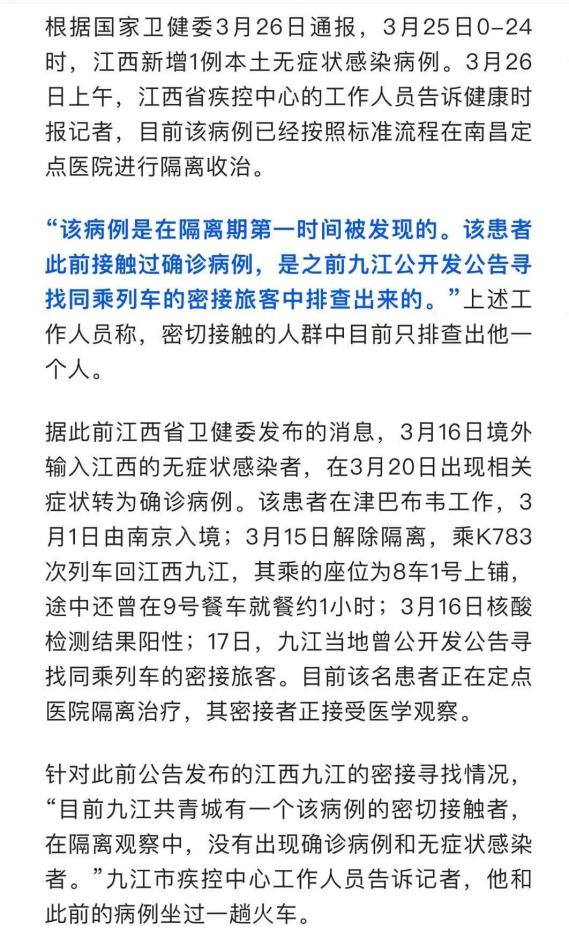 根据国家卫健委3月26日通报，3月25日0-24时，江西新增1例本土无症状感染病例。3月26日上午，江西省疾控中心的工作人员告诉健康时报记者，目前该病例已经按照标准流程在南昌定点医院进行隔离收治。

“该病例是在隔离期第一时间被发现的。该患者此前接触过确诊病例，是之前九江公开发公告寻找同乘列车的密接旅客中排查出来的。”上述工作人员称，密切接触的人群中目前只排查出他一个人。

据此前江西省卫健委发布的消息，3月16日境外输入江西的无症状感染者，在3月20日出现相关症状转为确诊病例。该患者在津巴布韦工作，3月1日由南京入境；3月15日解除隔离，乘K783次列车回江西九江，其乘的座位为8车1号上铺，途中还曾在9号餐车就餐约1小时；3月16日核酸检测结果阳性；17日，九江当地曾公开发公告寻找同乘列车的密接旅客。目前该名患者正在定点医院隔离治疗，其密接者正接受医学观察。

针对此前公告发布的江西九江的密接寻找情况，“目前九江共青城有一个该病例的密切接触者，在隔离观察中，没有出现确诊病例和无症状感染者。”九江市疾控中心工作人员告诉记者，他和此前的病例坐过一趟火车。